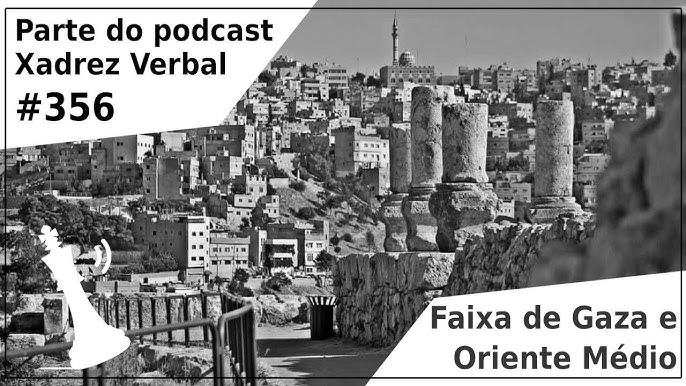 Parte do podcast
Xadrez Verbal
#356

Faixa de Gaza e
Oriente Médio